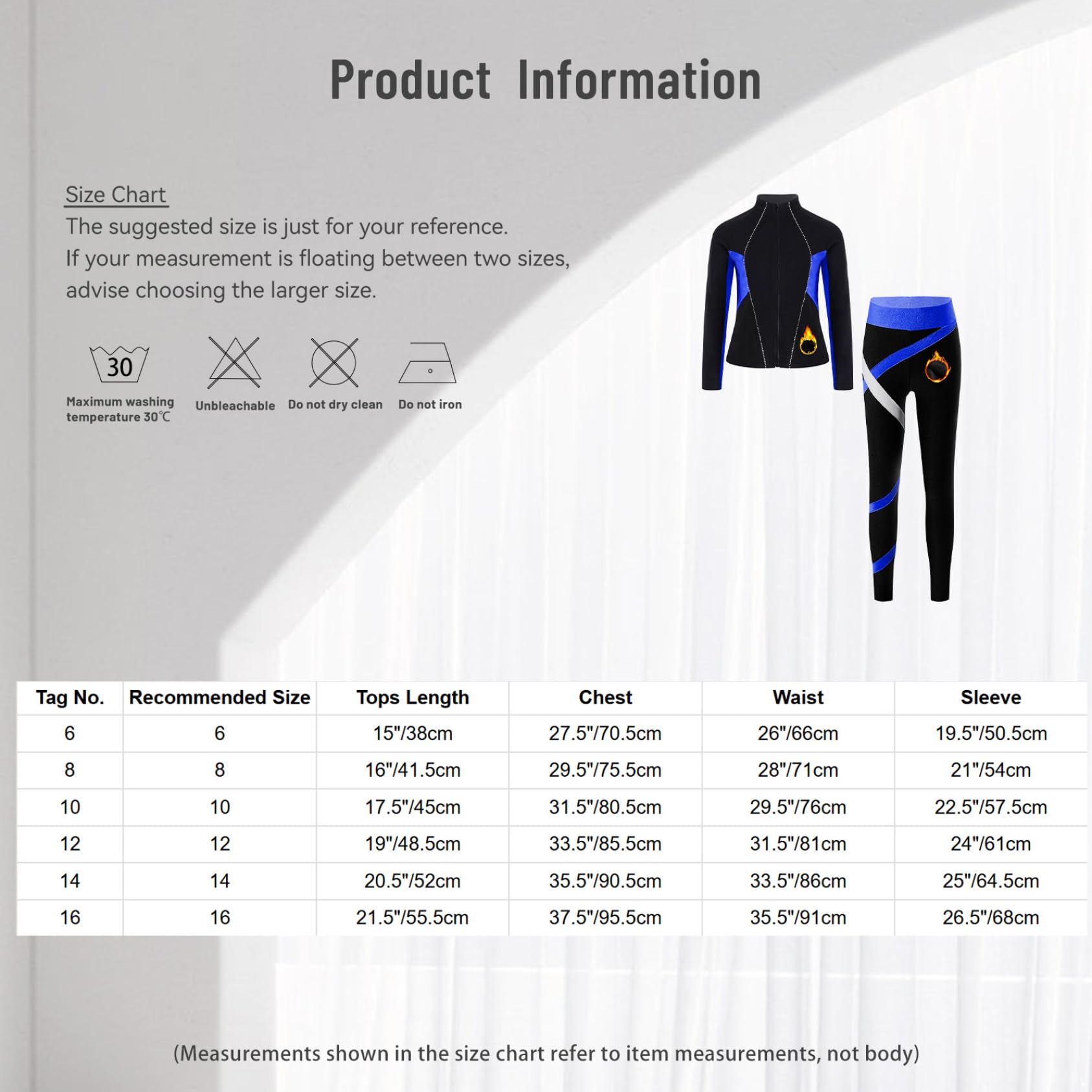 Product Information

Size Chart
The suggested size is just for your reference.
If your measurement is floating between two sizes, advise choosing the larger size.

30
Maximum washing temperature 30℃

Unbleachable

Do not dry clean

Do not iron

| Tag No. | Recommended Size | Tops Length | Chest | Waist | Sleeve |
|---|---|---|---|---|---|
| 6 | 6 | 15"/38cm | 27.5"/70.5cm | 26"/66cm | 19.5"/50.5cm |
| 8 | 8 | 16"/41.5cm | 29.5"/75.5cm | 28"/71cm | 21"/54cm |
| 10 | 10 | 17.5"/45cm | 31.5"/80.5cm | 29.5"/76cm | 22.5"/57.5cm |
| 12 | 12 | 19"/48.5cm | 33.5"/85.5cm | 31.5"/81cm | 24"/61cm |
| 14 | 14 | 20.5"/52cm | 35.5"/90.5cm | 33.5"/86cm | 25"/64.5cm |
| 16 | 16 | 21.5"/55.5cm | 37.5"/95.5cm | 35.5"/91cm | 26.5"/68cm |

(Measurements shown in the size chart refer to item measurements, not body)